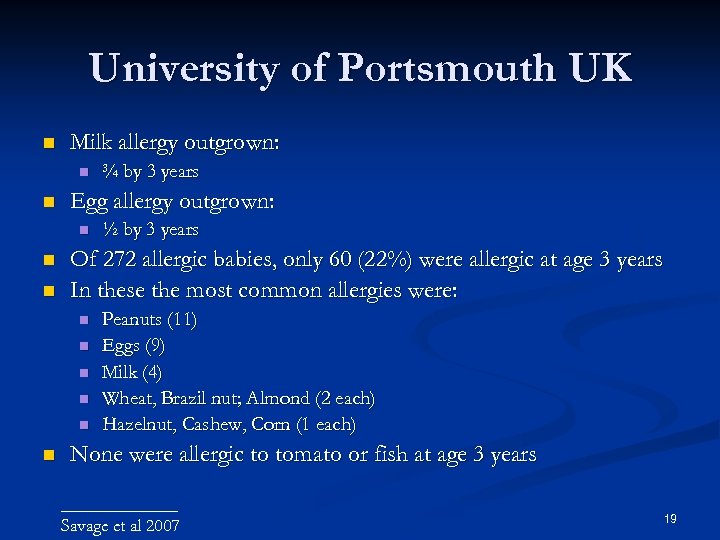 University of Portsmouth UK

• Milk allergy outgrown:
• ¾ by 3 years
• Egg allergy outgrown:
• ½ by 3 years
• Of 272 allergic babies, only 60 (22%) were allergic at age 3 years
• In these the most common allergies were:
• Peanuts (11)
• Eggs (9)
• Milk (4)
• Wheat, Brazil nut; Almond (2 each)
• Hazelnut, Cashew, Corn (1 each)
• None were allergic to tomato or fish at age 3 years

Savage et al 2007

19